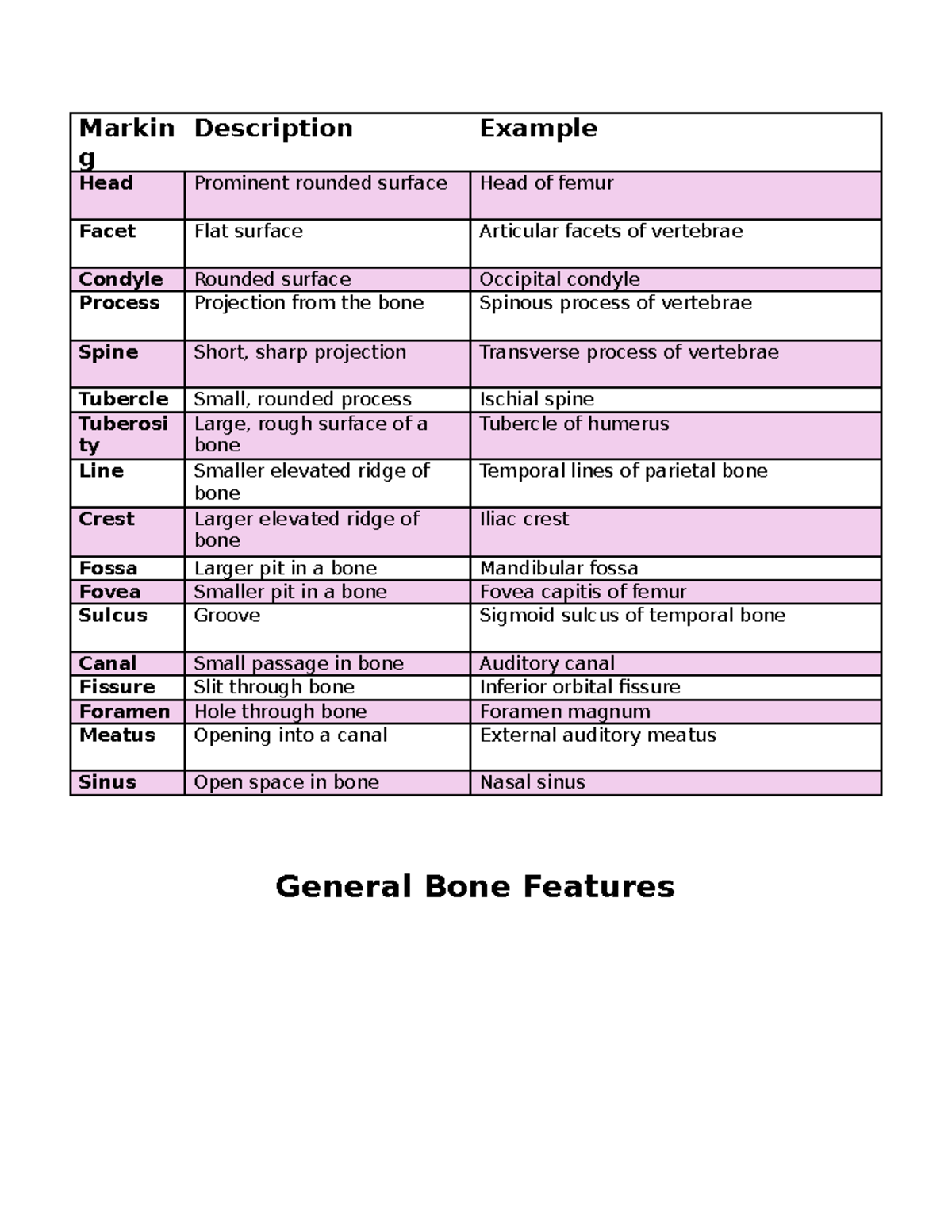 | Marking | Description | Example |
|---|---|---|
| Head | Prominent rounded surface | Head of femur |
| Facet | Flat surface | Articular facets of vertebrae |
| Condyle | Rounded surface | Occipital condyle |
| Process | Projection from the bone | Spinous process of vertebrae |
| Spine | Short, sharp projection | Transverse process of vertebrae |
| Tubercle | Small, rounded process | Ischial spine |
| Tuberosity | Large, rough surface of a bone | Tubercle of humerus |
| Line | Smaller elevated ridge of bone | Temporal lines of parietal bone |
| Crest | Larger elevated ridge of bone | Iliac crest |
| Fossa | Larger pit in a bone | Mandibular fossa |
| Fovea | Smaller pit in a bone | Fovea capitis of femur |
| Sulcus | Groove | Sigmoid sulcus of temporal bone |
| Canal | Small passage in bone | Auditory canal |
| Fissure | Slit through bone | Inferior orbital fissure |
| Foramen | Hole through bone | Foramen magnum |
| Meatus | Opening into a canal | External auditory meatus |
| Sinus | Open space in bone | Nasal sinus |

General Bone Features